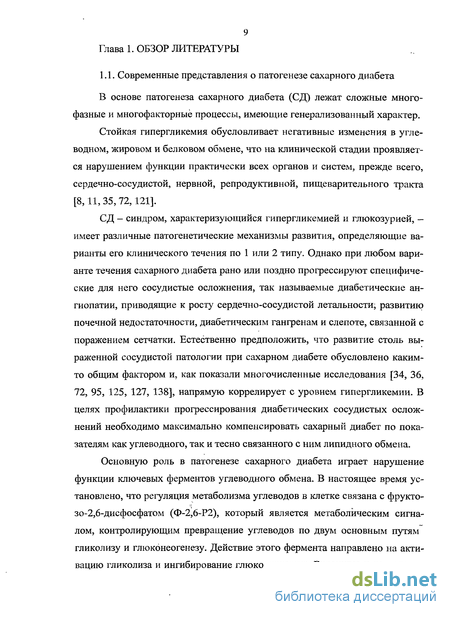 9

Глава 1. ОБЗОР ЛИТЕРАТУРЫ

1.1. Современные представления о патогенезе сахарного диабета

В основе патогенеза сахарного диабета (СД) лежат сложные многофазные и многофакторные процессы, имеющие генерализованный характер.

Стойкая гипергликемия обусловливает негативные изменения в углеводном, жировом и белковом обмене, что на клинической стадии проявляется нарушением функции практически всех органов и систем, прежде всего, сердечно-сосудистой, нервной, репродуктивной, пищеварительного тракта [8, 11, 35, 72, 121].

СД – синдром, характеризующийся гипергликемией и глюкозурией, – имеет различные патогенетические механизмы развития, определяющие варианты его клинического течения по 1 или 2 типу. Однако при любом варианте течения сахарного диабета рано или поздно прогрессируют специфические для него сосудистые осложнения, так называемые диабетические ангиопатии, приводящие к росту сердечно-сосудистой летальности, развитию почечной недостаточности, диабетическим гангренам и слепоте, связанной с поражением сетчатки. Естественно предположить, что развитие столь выраженной сосудистой патологии при сахарном диабете обусловлено каким-то общим фактором и, как показали многочисленные исследования [34, 36, 72, 95, 125, 127, 138], напрямую коррелирует с уровнем гипергликемии. В целях профилактики прогрессирования диабетических сосудистых осложнений необходимо максимально компенсировать сахарный диабет по показателям как углеводного, так и тесно связанного с ним липидного обмена.

Основную роль в патогенезе сахарного диабета играет нарушение функции ключевых ферментов углеводного обмена. В настоящее время установлено, что регуляция метаболизма углеводов в клетке связана с фруктозо-2,6-дисфосфатом (Ф-2,6-Р2), который является метаболическим сигналом, контролирующим превращение углеводов по двум основным путям гликолизу и глюконеогенезу. Действие этого фермента направлено на активацию гликолиза и ингибирование глюко

dsLib.net
библиотека диссертаций